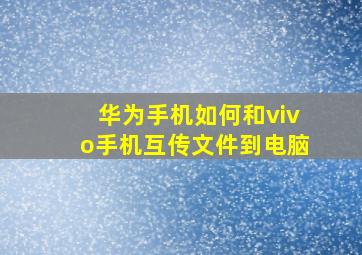 华为手机如何和vivo手机互传文件到电脑